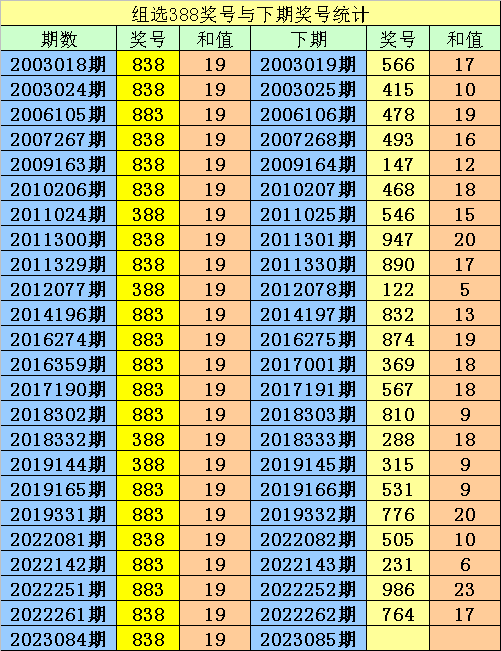 组选388奖号与下期奖号统计

| 期数 | 奖号 | 和值 | 下期 | 奖号 | 和值 |
|---|---|---|---|---|---|
| 2003018期 | 838 | 19 | 2003019期 | 566 | 17 |
| 2003024期 | 838 | 19 | 2003025期 | 415 | 10 |
| 2006105期 | 883 | 19 | 2006106期 | 478 | 19 |
| 2007267期 | 838 | 19 | 2007268期 | 493 | 16 |
| 2009163期 | 838 | 19 | 2009164期 | 147 | 12 |
| 2010206期 | 838 | 19 | 2010207期 | 468 | 18 |
| 2011024期 | 388 | 19 | 2011025期 | 546 | 15 |
| 2011300期 | 838 | 19 | 2011301期 | 947 | 20 |
| 2011329期 | 838 | 19 | 2011330期 | 890 | 17 |
| 2012077期 | 388 | 19 | 2012078期 | 122 | 5 |
| 2014196期 | 883 | 19 | 2014197期 | 832 | 13 |
| 2016274期 | 883 | 19 | 2016275期 | 874 | 19 |
| 2016359期 | 883 | 19 | 2017001期 | 369 | 18 |
| 2017190期 | 883 | 19 | 2017191期 | 567 | 18 |
| 2018302期 | 883 | 19 | 2018303期 | 810 | 9 |
| 2018332期 | 388 | 19 | 2018333期 | 288 | 18 |
| 2019144期 | 388 | 19 | 2019145期 | 315 | 9 |
| 2019165期 | 883 | 19 | 2019166期 | 531 | 9 |
| 2019331期 | 883 | 19 | 2019332期 | 776 | 20 |
| 2022081期 | 838 | 19 | 2022082期 | 505 | 10 |
| 2022142期 | 883 | 19 | 2022143期 | 231 | 6 |
| 2022251期 | 883 | 19 | 2022252期 | 986 | 23 |
| 2022261期 | 838 | 19 | 2022262期 | 764 | 17 |
| 2023084期 | 838 | 19 | 2023085期 | | |